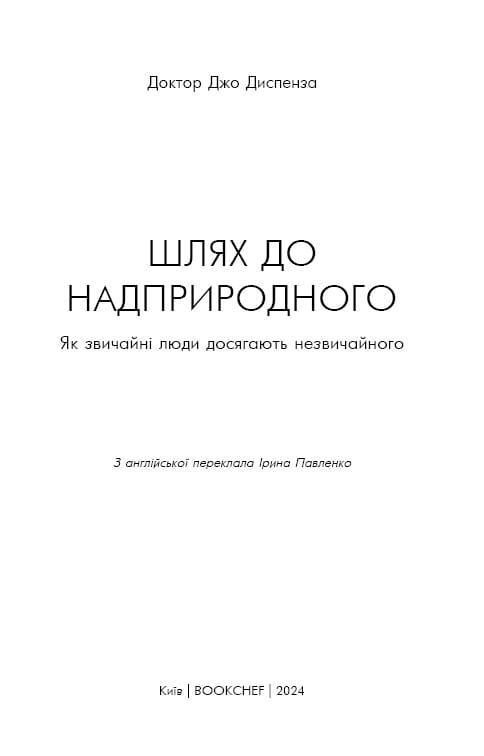 Доктор Джо Диспенза

ШЛЯХ ДО НАДПРИРОДНОГО

Як звичайні люди досягають незвичайного

З англійської переклала Ірина Павленко

Київ | BOOKCHEF | 2024